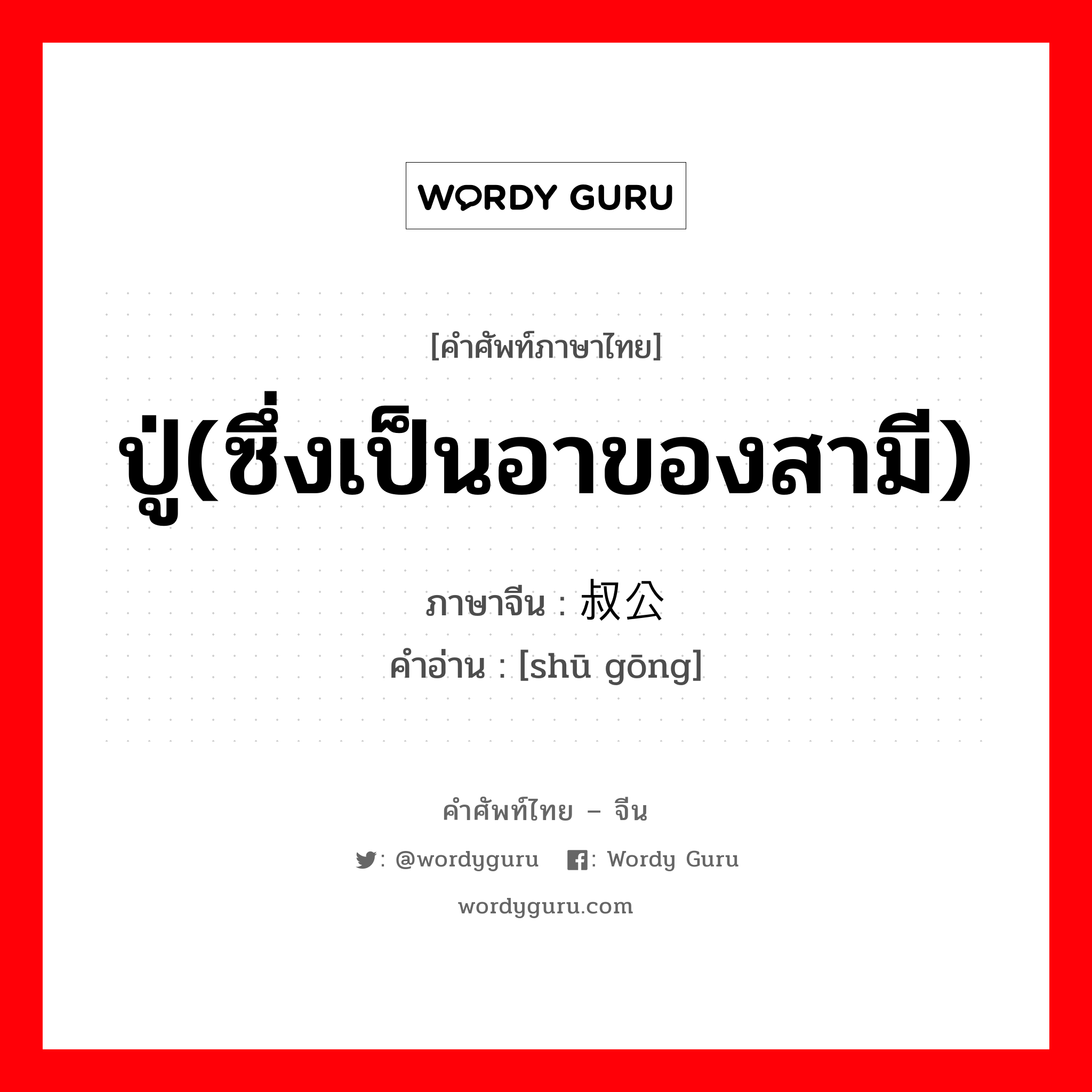 WORDY GURU

[คำศัพท์ภาษาไทย]

ปู่(ซึ่งเป็นอาของสามี)

ภาษาจีน : 叔公

คำอ่าน : [shū gōng]

คำศัพท์ไทย – จีน

: @wordyguru : Wordy Guru

wordyguru.com